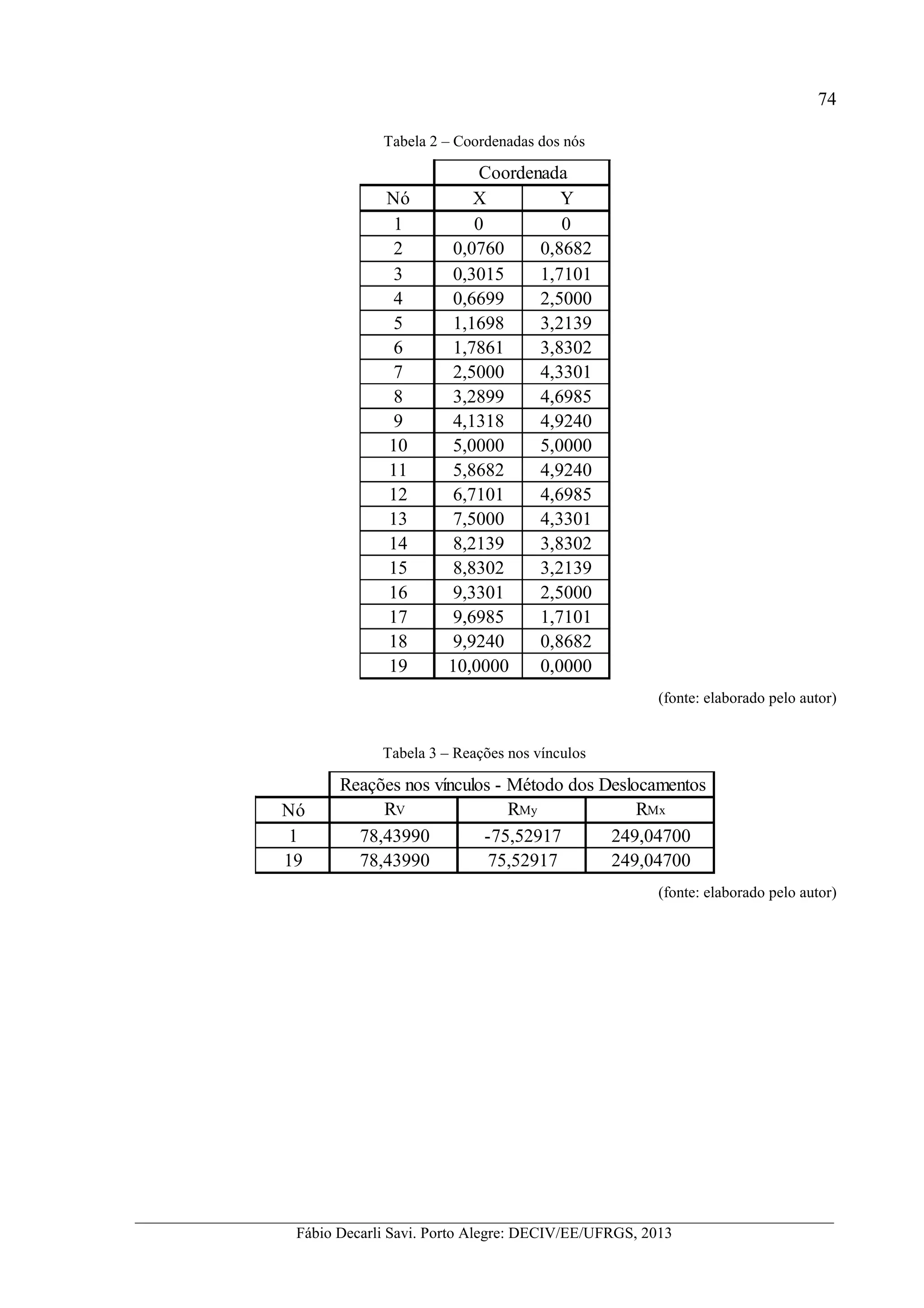 74

Tabela 2 – Coordenadas dos nós

| | Coordenada | |
|---|---|---|
| Nó | X | Y |
| 1 | 0 | 0 |
| 2 | 0,0760 | 0,8682 |
| 3 | 0,3015 | 1,7101 |
| 4 | 0,6699 | 2,5000 |
| 5 | 1,1698 | 3,2139 |
| 6 | 1,7861 | 3,8302 |
| 7 | 2,5000 | 4,3301 |
| 8 | 3,2899 | 4,6985 |
| 9 | 4,1318 | 4,9240 |
| 10 | 5,0000 | 5,0000 |
| 11 | 5,8682 | 4,9240 |
| 12 | 6,7101 | 4,6985 |
| 13 | 7,5000 | 4,3301 |
| 14 | 8,2139 | 3,8302 |
| 15 | 8,8302 | 3,2139 |
| 16 | 9,3301 | 2,5000 |
| 17 | 9,6985 | 1,7101 |
| 18 | 9,9240 | 0,8682 |
| 19 | 10,0000 | 0,0000 |

(fonte: elaborado pelo autor)

Tabela 3 – Reações nos vínculos

| | Reações nos vínculos - Método dos Deslocamentos | | |
|---|---|---|---|
| Nó | $R_V$ | $R_{My}$ | $R_{Mx}$ |
| 1 | 78,43990 | -75,52917 | 249,04700 |
| 19 | 78,43990 | 75,52917 | 249,04700 |

(fonte: elaborado pelo autor)

Fábio Decarli Savi. Porto Alegre: DECIV/EE/UFRGS, 2013